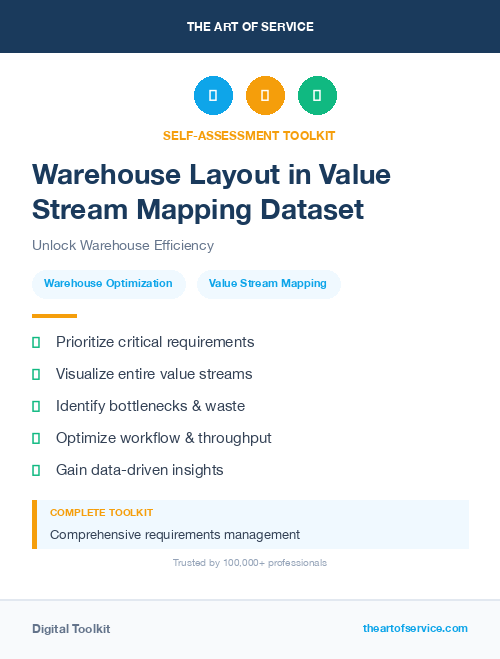 THE ART OF SERVICE

SELF-ASSESSMENT TOOLKIT

Warehouse Layout in Value Stream Mapping Dataset

Unlock Warehouse Efficiency

Warehouse Optimization

Value Stream Mapping

Prioritize critical requirements

Visualize entire value streams

Identify bottlenecks & waste

Optimize workflow & throughput

Gain data-driven insights

COMPLETE TOOLKIT

Comprehensive requirements management

Trusted by 100,000+ professionals

Digital Toolkit

theartofservice.com